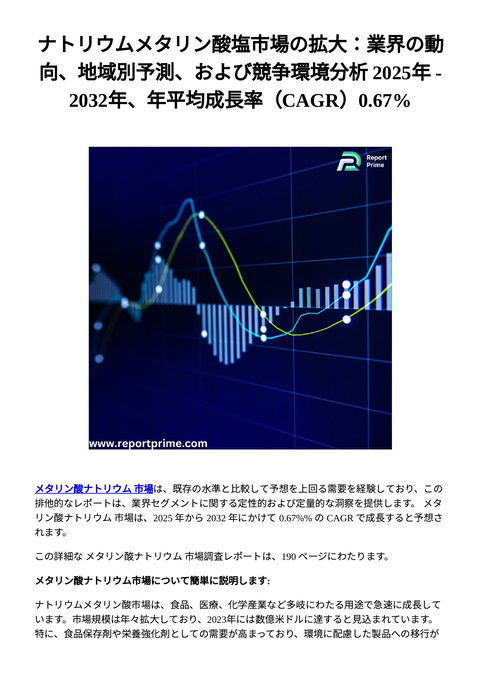 ナトリウムメタリン酸塩市場の拡大：業界の動向、地域別予測、および競争環境分析 2025年 - 2032年、年平均成長率（CAGR）0.67%

Report Prime

www.reportprime.com

メタリン酸ナトリウム 市場は、既存の水準と比較して予想を上回る需要を経験しており、この排他的なレポートは、業界セグメントに関する定性的および定量的な洞察を提供します。 メタリン酸ナトリウム 市場は、2025 年から 2032 年にかけて 0.67%% の CAGR で成長すると予想されます。

この詳細な メタリン酸ナトリウム 市場調査レポートは、190 ページにわたります。

メタリン酸ナトリウム市場について簡単に説明します:

ナトリウムメタリン酸市場は、食品、医療、化学産業など多岐にわたる用途で急速に成長しています。市場規模は年々拡大しており、2023年には数億米ドルに達すると見込まれています。特に、食品保存剤や栄養強化剤としての需要が高まっており、環境に配慮した製品への移行が